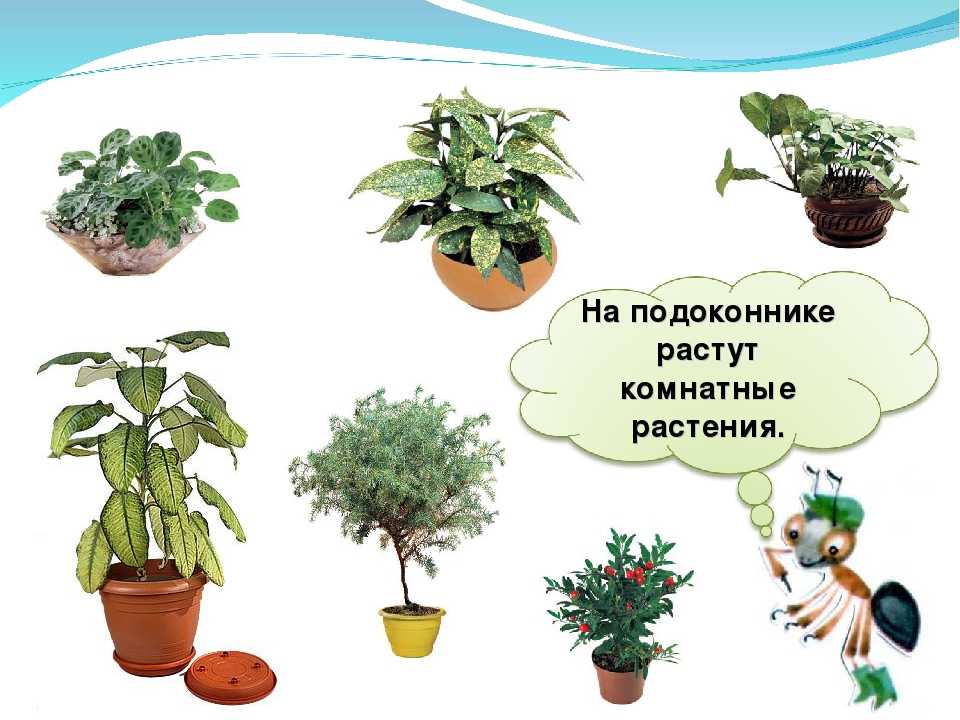 На подоконнике растут комнатные растения.